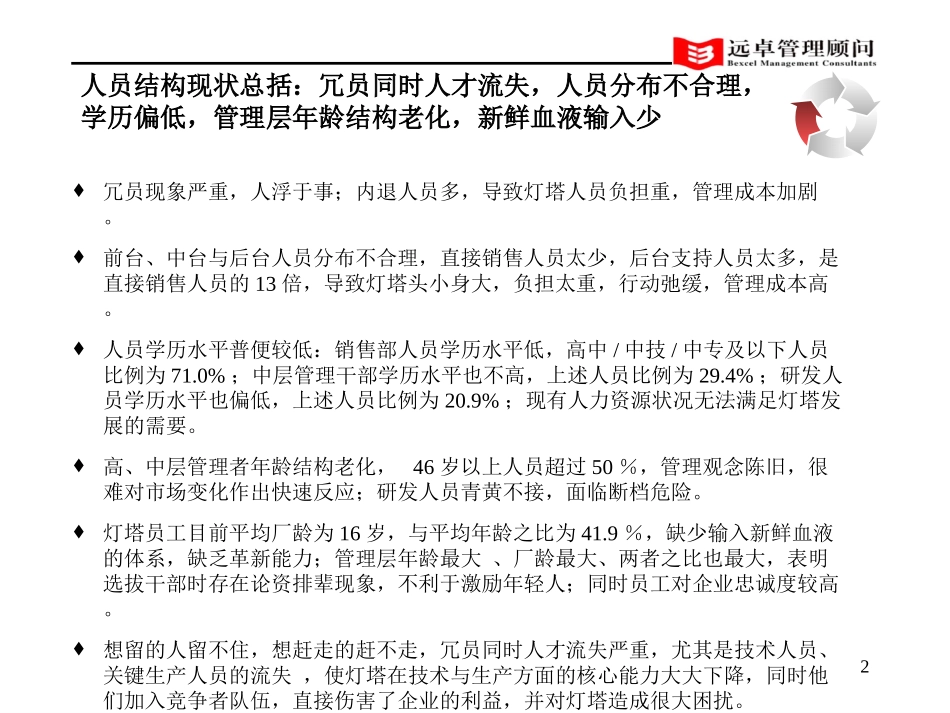 远卓管理顾问
Bexcel Management Consultants

人员结构现状总括：冗员同时人才流失，人员分布不合理，学历偏低，管理层年龄结构老化，新鲜血液输入少

♦ 冗员现象严重，人浮于事；内退人员多，导致灯塔人员负担重，管理成本加剧。

♦ 前台、中台与后台人员分布不合理，直接销售人员太少，后台支持人员太多，是直接销售人员的 13 倍，导致灯塔头小身大，负担太重，行动弛缓，管理成本高。

♦ 人员学历水平普便较低：销售部人员学历水平低，高中 / 中技 / 中专及以下人员比例为 71.0% ；中层管理干部学历水平也不高，上述人员比例为 29.4% ；研发人员学历水平也偏低，上述人员比例为 20.9% ；现有人力资源状况无法满足灯塔发展的需要。

♦ 高、中层管理者年龄结构老化， 46 岁以上人员超过 50 ％，管理观念陈旧，很难对市场变化作出快速反应；研发人员青黄不接，面临断档危险。

♦ 灯塔员工目前平均厂龄为 16 岁，与平均年龄之比为 41.9 ％，缺少输入新鲜血液的体系，缺乏革新能力；管理层年龄最大 、厂龄最大、两者之比也最大，表明选拔干部时存在论资排辈现象，不利于激励年轻人；同时员工对企业忠诚度较高。

♦ 想留的人留不住，想赶走的赶不走，冗员同时人才流失严重，尤其是技术人员、关键生产人员的流失 ，使灯塔在技术与生产方面的核心能力大大下降，同时他们加入竞争者队伍，直接伤害了企业的利益，并对灯塔造成很大困扰。

2